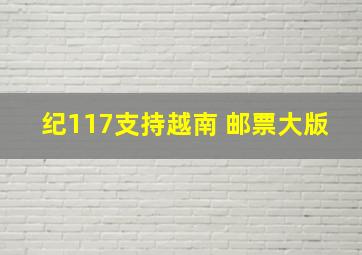 纪117支持越南 邮票大版